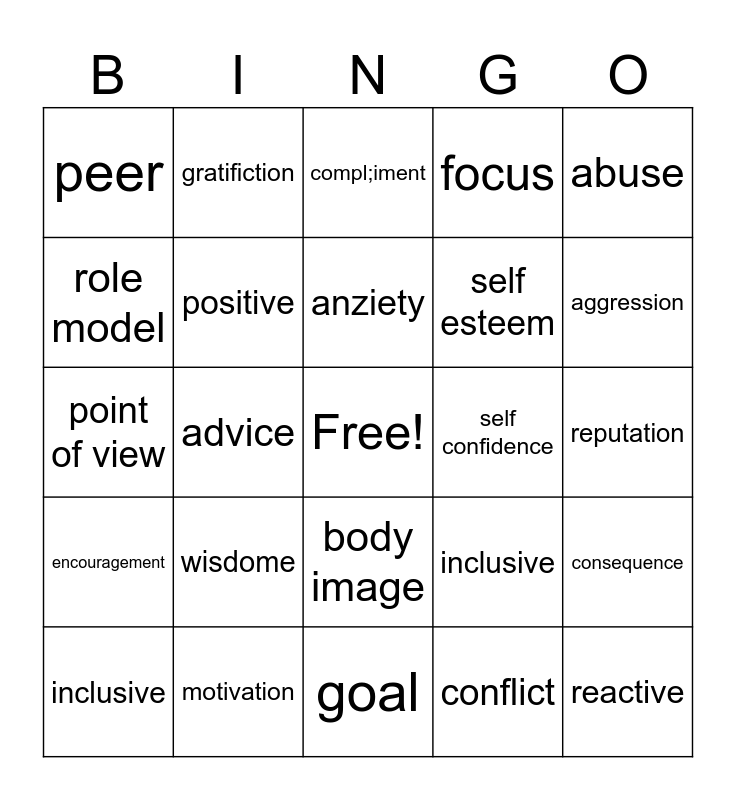 | B | I | N | G | O |
|---|---|---|---|---|
| peer | gratifiction | compl;iment | focus | abuse |
| role model | positive | anziety | self esteem | aggression |
| point of view | advice | Free! | self confidence | reputation |
| encouragement | wisdome | body image | inclusive | consequence |
| inclusive | motivation | goal | conflict | reactive |